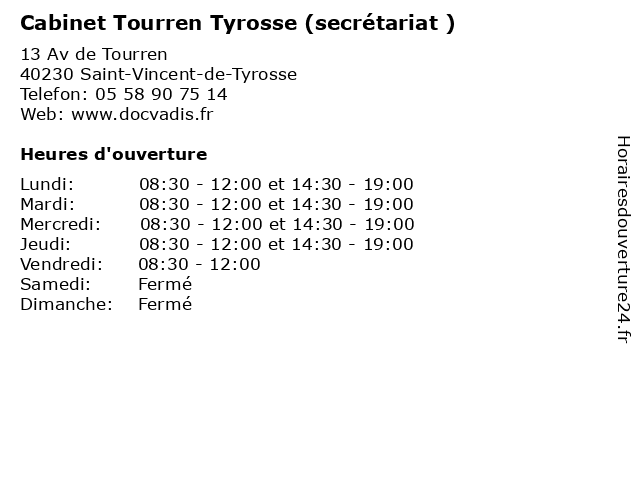 Cabinet Tourren Tyrosse (secrétariat )

13 Av de Tourren
40230 Saint-Vincent-de-Tyrosse
Telefon: 05 58 90 75 14
Web: www.docvadis.fr

Heures d'ouverture

Lundi: 08:30 - 12:00 et 14:30 - 19:00
Mardi: 08:30 - 12:00 et 14:30 - 19:00
Mercredi: 08:30 - 12:00 et 14:30 - 19:00
Jeudi: 08:30 - 12:00 et 14:30 - 19:00
Vendredi: 08:30 - 12:00
Samedi: Fermé
Dimanche: Fermé

Horairesdouverture24.fr